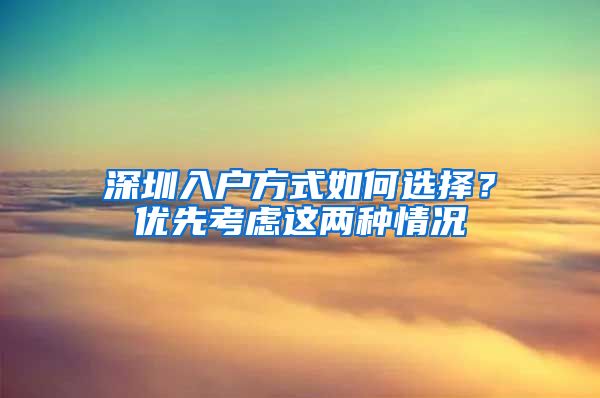 深圳入户方式如何选择？
优先考虑这两种情况